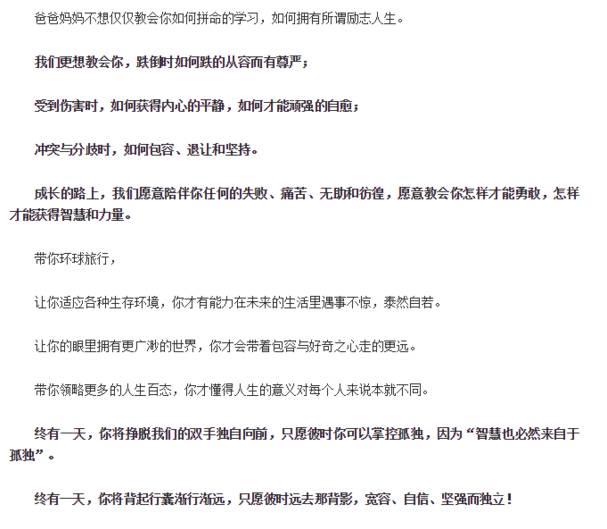 爸爸妈妈不想仅仅教会你如何拼命的学习，如何拥有所谓励志人生。

我们更想教会你，跌倒时如何跌的从容而有尊严；

受到伤害时，如何获得内心的平静，如何才能顽强的自愈；

冲突与分歧时，如何包容、退让和坚持。

成长的路上，我们愿意陪伴你任何的失败、痛苦、无助和彷徨，愿意教会你怎样才能勇敢，怎样才能获得智慧和力量。

带你环球旅行，

让你适应各种生存环境，你才有能力在未来的生活里遇事不惊，泰然自若。

让你的眼里拥有更广渺的世界，你才会带着包容与好奇之心走的更远。

带你领略更多的人生百态，你才懂得人生的意义对每个人来说本就不同。

终有一天，你将挣脱我们的双手独自向前，只愿彼时你可以掌控孤独，因为“智慧也必然来自于孤独”。

终有一天，你将背起行囊渐行渐远，只愿彼时远去那背影，宽容、自信、坚强而独立！